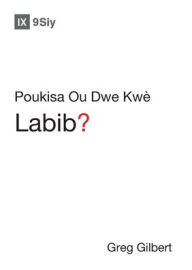 IX 9Siy

Poukisa Ou Dwe Kwè

Labib?

Greg Gilbert